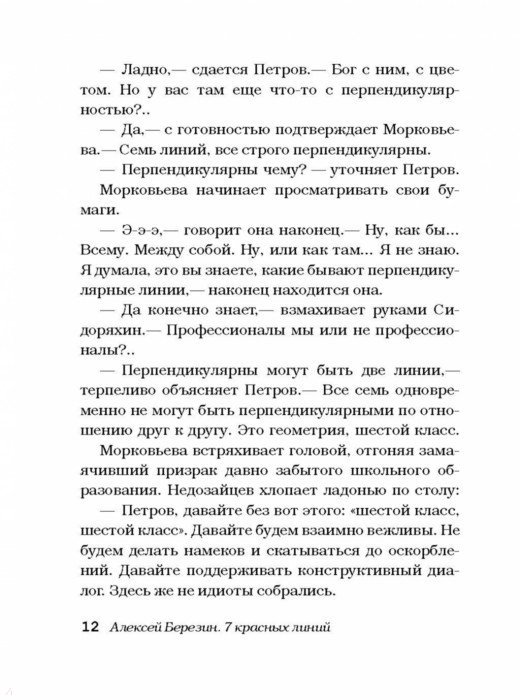 — Ладно,— сдается Петров.— Бог с ним, с цветом. Но у вас там еще что-то с перпендикулярностью?..

— Да,— с готовностью подтверждает Морковьева.— Семь линий, все строго перпендикулярны.

— Перпендикулярны чему? — уточняет Петров.

Морковьева начинает просматривать свои бумаги.

— Э-э-э,— говорит она наконец.— Ну, как бы... Всему. Между собой. Ну, или как там... Я не знаю. Я думала, это вы знаете, какие бывают перпендикулярные линии,— наконец находится она.

— Да конечно знает,— взмахивает руками Сидоряхин.— Профессионалы мы или не профессионалы?..

— Перпендикулярны могут быть две линии,— терпеливо объясняет Петров.— Все семь одновременно не могут быть перпендикулярными по отношению друг к другу. Это геометрия, шестой класс.

Морковьева встряхивает головой, отгоняя замаячивший призрак давно забытого школьного образования. Недозайцев хлопает ладонью по столу:

— Петров, давайте без вот этого: «шестой класс, шестой класс». Давайте будем взаимно вежливы. Не будем делать намеков и скатываться до оскорблений. Давайте поддерживать конструктивный диалог. Здесь же не идиоты собрались.

12 Алексей Березин. 7 красных линий